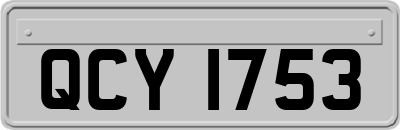 QCY 1753